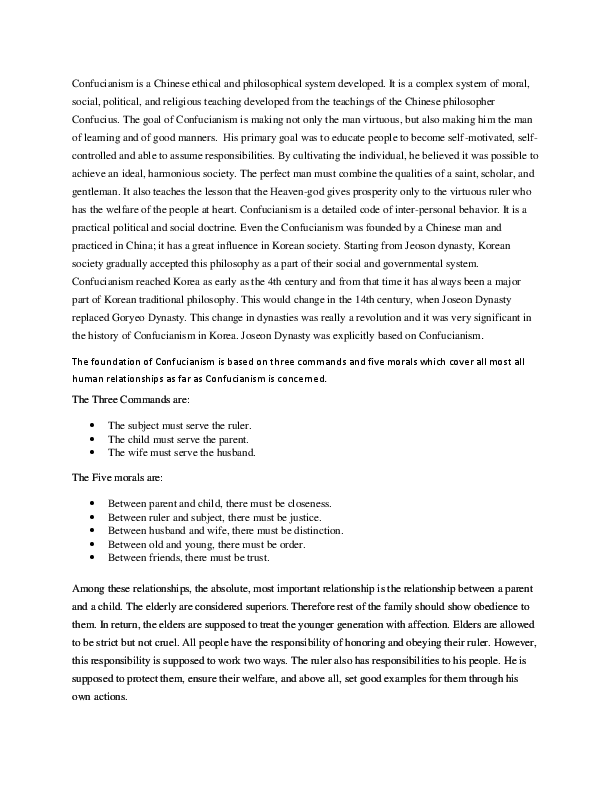 Confucianism is a Chinese ethical and philosophical system developed. It is a complex system of moral, social, political, and religious teaching developed from the teachings of the Chinese philosopher Confucius. The goal of Confucianism is making not only the man virtuous, but also making him the man of learning and of good manners. His primary goal was to educate people to become self-motivated, self-controlled and able to assume responsibilities. By cultivating the individual, he believed it was possible to achieve an ideal, harmonious society. The perfect man must combine the qualities of a saint, scholar, and gentleman. It also teaches the lesson that the Heaven-god gives prosperity only to the virtuous ruler who has the welfare of the people at heart. Confucianism is a detailed code of inter-personal behavior. It is a practical political and social doctrine. Even the Confucianism was founded by a Chinese man and practiced in China; it has a great influence in Korean society. Starting from Jeoson dynasty, Korean society gradually accepted this philosophy as a part of their social and governmental system. Confucianism reached Korea as early as the 4th century and from that time it has always been a major part of Korean traditional philosophy. This would change in the 14th century, when Joseon Dynasty replaced Goryeo Dynasty. This change in dynasties was really a revolution and it was very significant in the history of Confucianism in Korea. Joseon Dynasty was explicitly based on Confucianism.

The foundation of Confucianism is based on three commands and five morals which cover all most all human relationships as far as Confucianism is concerned.

The Three Commands are:

• The subject must serve the ruler.
• The child must serve the parent.
• The wife must serve the husband.

The Five morals are:

• Between parent and child, there must be closeness.
• Between ruler and subject, there must be justice.
• Between husband and wife, there must be distinction.
• Between old and young, there must be order.
• Between friends, there must be trust.

Among these relationships, the absolute, most important relationship is the relationship between a parent and a child. The elderly are considered superiors. Therefore rest of the family should show obedience to them. In return, the elders are supposed to treat the younger generation with affection. Elders are allowed to be strict but not cruel. All people have the responsibility of honoring and obeying their ruler. However, this responsibility is supposed to work two ways. The ruler also has responsibilities to his people. He is supposed to protect them, ensure their welfare, and above all, set good examples for them through his own actions.